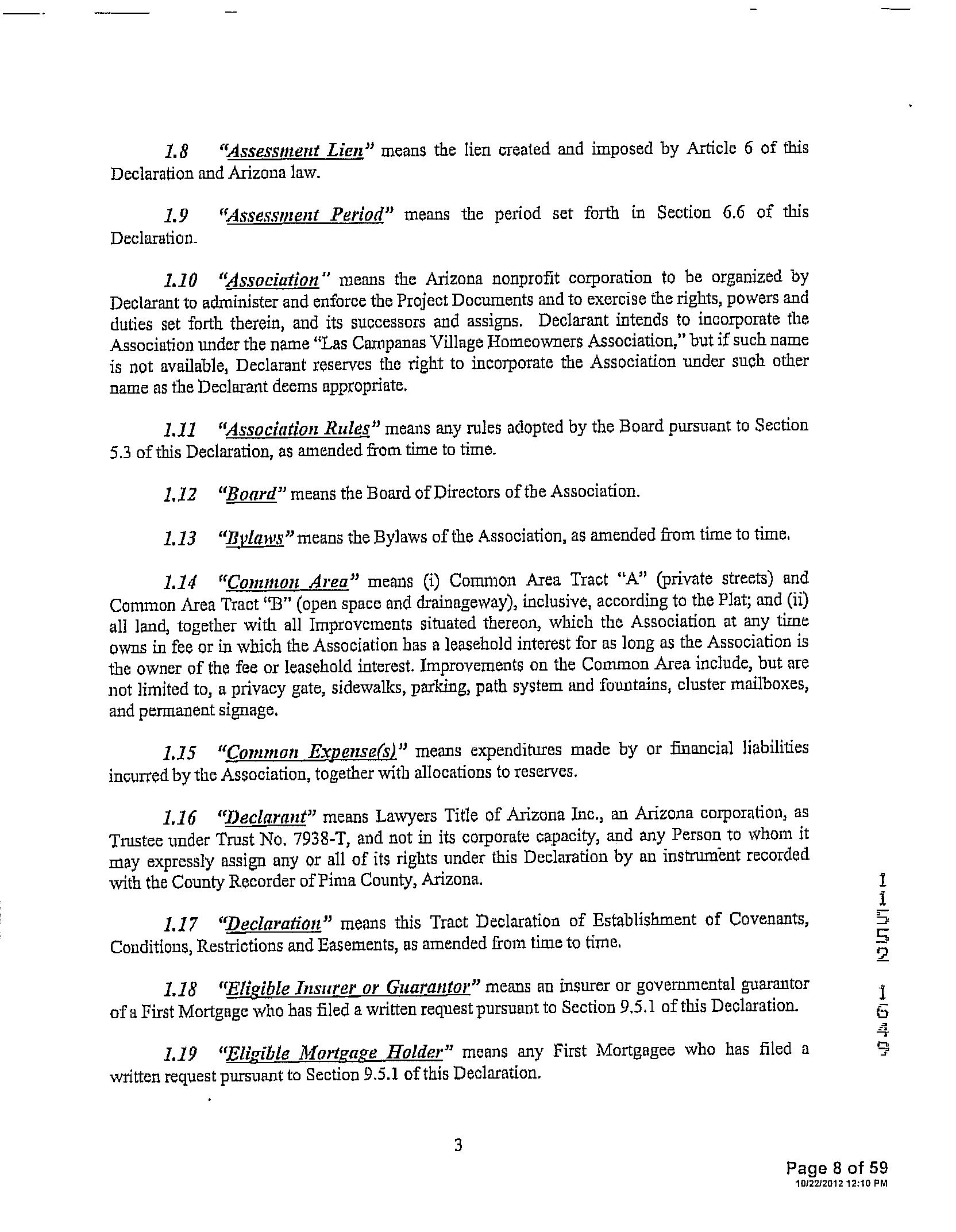 1.8 "Assessment Lien" means the lien created and imposed by Article 6 of this Declaration and Arizona law.

1.9 "Assessment Period" means the period set forth in Section 6.6 of this Declaration.

1.10 "Association" means the Arizona nonprofit corporation to be organized by Declarant to administer and enforce the Project Documents and to exercise the rights, powers and duties set forth therein, and its successors and assigns. Declarant intends to incorporate the Association under the name "Las Campanas Village Homeowners Association," but if such name is not available, Declarant reserves the right to incorporate the Association under such other name as the Declarant deems appropriate.

1.11 "Association Rules" means any rules adopted by the Board pursuant to Section 5.3 of this Declaration, as amended from time to time.

1.12 "Board" means the Board of Directors of the Association.

1.13 "Bylaws" means the Bylaws of the Association, as amended from time to time.

1.14 "Common Area" means (i) Common Area Tract "A" (private streets) and Common Area Tract "B" (open space and drainageway), inclusive, according to the Plat; and (ii) all land, together with all Improvements situated thereon, which the Association at any time owns in fee or in which the Association has a leasehold interest for as long as the Association is the owner of the fee or leasehold interest. Improvements on the Common Area include, but are not limited to, a privacy gate, sidewalks, parking, path system and fountains, cluster mailboxes, and permanent signage.

1.15 "Common Expense(s)" means expenditures made by or financial liabilities incurred by the Association, together with allocations to reserves.

1.16 "Declarant" means Lawyers Title of Arizona Inc., an Arizona corporation, as Trustee under Trust No. 7938-T, and not in its corporate capacity, and any Person to whom it may expressly assign any or all of its rights under this Declaration by an instrument recorded with the County Recorder of Pima County, Arizona.

1.17 "Declaration" means this Tract Declaration of Establishment of Covenants, Conditions, Restrictions and Easements, as amended from time to time.

1.18 "Eligible Insurer or Guarantor" means an insurer or governmental guarantor of a First Mortgage who has filed a written request pursuant to Section 9.5.1 of this Declaration.

1.19 "Eligible Mortgage Holder" means any First Mortgagee who has filed a written request pursuant to Section 9.5.1 of this Declaration.

11552 1649

3

Page 8 of 59
10/22/2012 12:10 PM